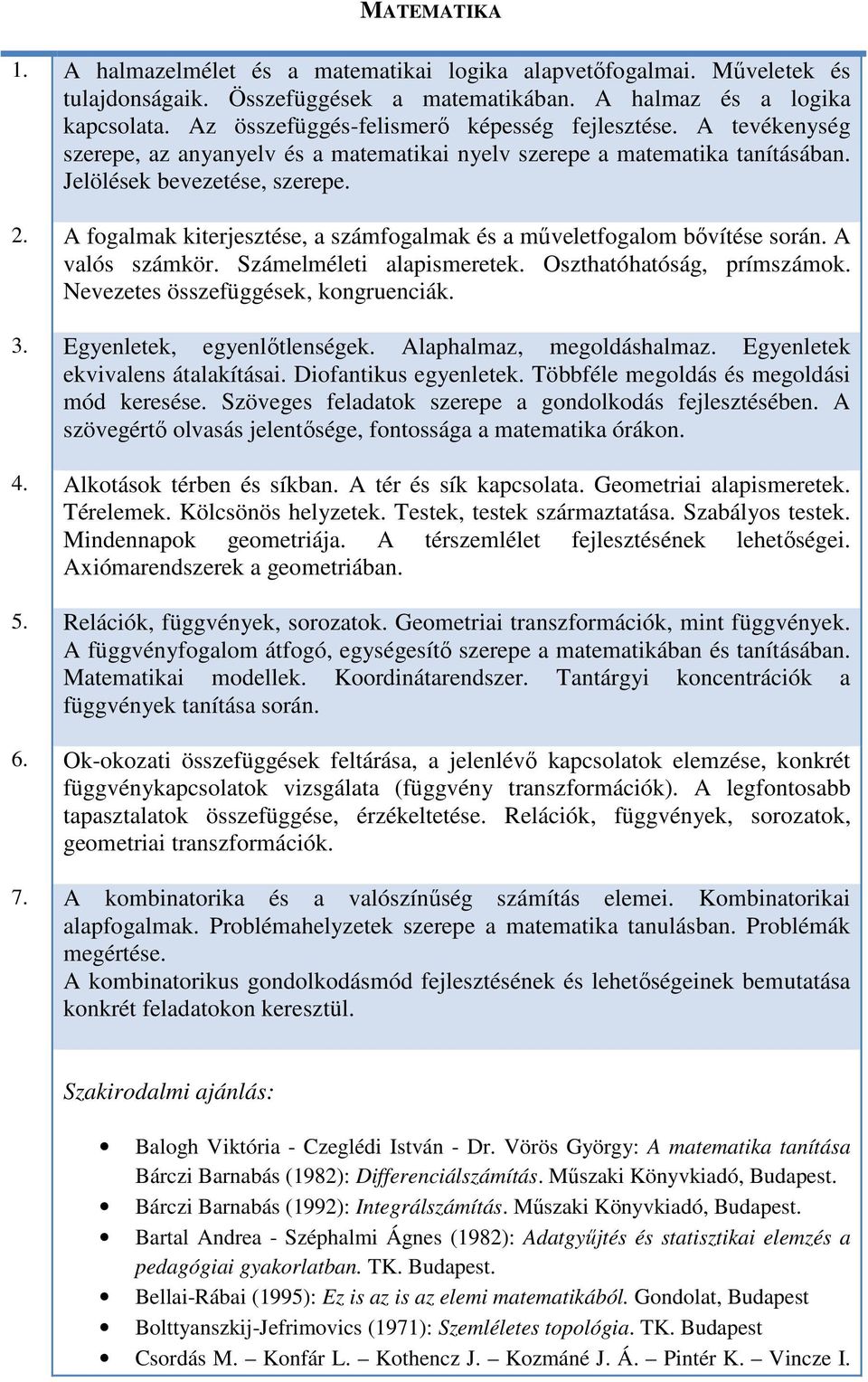 MATEMATIKA

1. A halmazelmélet és a matematikai logika alapvetőfogalmai. Műveletek és tulajdonságaik. Összefüggések a matematikában. A halmaz és a logika kapcsolata. Az összefüggés-felismerő képesség fejlesztése. A tevékenység szerepe, az anyanyelv és a matematikai nyelv szerepe a matematika tanításában. Jelölések bevezetése, szerepe.

2. A fogalmak kiterjesztése, a számfogalmak és a műveletfogalom bővítése során. A valós számkör. Számelméleti alapismeretek. Oszthatóhatóság, prímszámok. Nevezetes összefüggések, kongruenciák.

3. Egyenletek, egyenlőtlenségek. Alaphalmaz, megoldáshalmaz. Egyenletek ekvivalens átalakításai. Diofantikus egyenletek. Többféle megoldás és megoldási mód keresése. Szöveges feladatok szerepe a gondolkodás fejlesztésében. A szövegértő olvasás jelentősége, fontossága a matematika órákon.

4. Alkotások térben és síkban. A tér és sík kapcsolata. Geometriai alapismeretek. Térelemek. Kölcsönös helyzetek. Testek, testek származtatása. Szabályos testek. Mindennapok geometriája. A térszemlélet fejlesztésének lehetőségei. Axiómarendszerek a geometriában.

5. Relációk, függvények, sorozatok. Geometriai transzformációk, mint függvények. A függvényfogalom átfogó, egységesítő szerepe a matematikában és tanításában. Matematikai modellek. Koordinátarendszer. Tantárgyi koncentrációk a függvények tanítása során.

6. Ok-okozati összefüggések feltárása, a jelenlévő kapcsolatok elemzése, konkrét függvénykapcsolatok vizsgálata (függvény transzformációk). A legfontosabb tapasztalatok összefüggése, érzékeltetése. Relációk, függvények, sorozatok, geometriai transzformációk.

7. A kombinatorika és a valószínűség számítás elemei. Kombinatorikai alapfogalmak. Problémahelyzetek szerepe a matematika tanulásban. Problémák megértése.
A kombinatorikus gondolkodásmód fejlesztésének és lehetőségeinek bemutatása konkrét feladatokon keresztül.

Szakirodalmi ajánlás:

• Balogh Viktória - Czeglédi István - Dr. Vörös György: A matematika tanítása Bárczi Barnabás (1982): Differenciálszámítás. Műszaki Könyvkiadó, Budapest.
• Bárczi Barnabás (1992): Integrálszámítás. Műszaki Könyvkiadó, Budapest.
• Bartal Andrea - Széphalmi Ágnes (1982): Adatgyűjtés és statisztikai elemzés a pedagógiai gyakorlatban. TK. Budapest.
• Bellai-Rábai (1995): Ez is az is az elemi matematikából. Gondolat, Budapest
• Bolttyanszkij-Jefrimovics (1971): Szemléletes topológia. TK. Budapest
• Csordás M. – Konfár L. – Kothencz J. – Kozmáné J. Á. – Pintér K. – Vincze I.